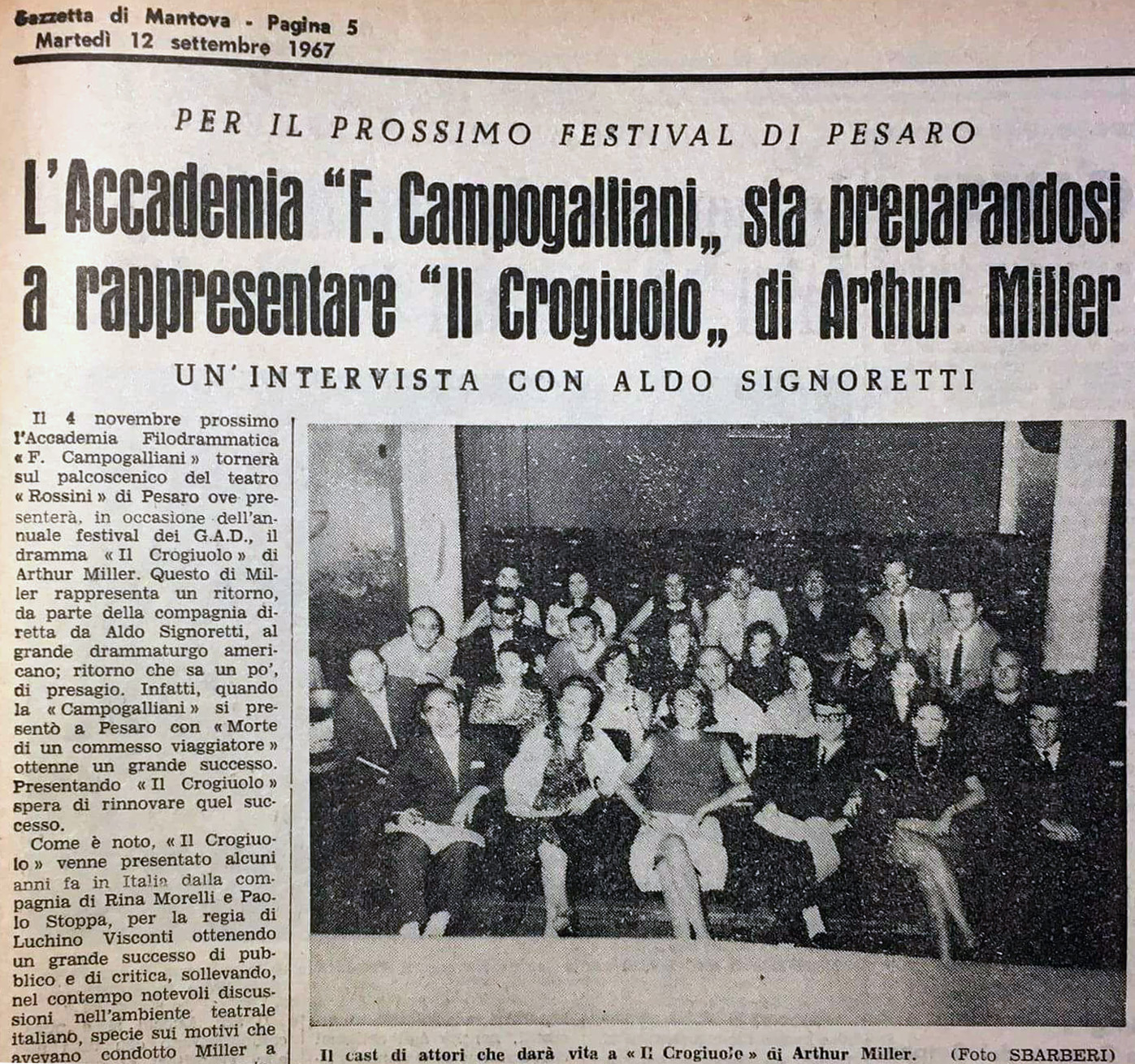 Gazzetta di Mantova - Pagina 5
Martedì 12 settembre 1967

PER IL PROSSIMO FESTIVAL DI PESARO

L'Accademia "F. Campogalliani„ sta preparandosi a rappresentare "Il Crogiuolo„ di Arthur Miller

UN'INTERVISTA CON ALDO SIGNORETTI

Il 4 novembre prossimo l'Accademia Filodrammatica « F. Campogalliani » tornerà sul palcoscenico del teatro « Rossini » di Pesaro ove presenterà, in occasione dell'annuale festival dei G.A.D., il dramma « Il Crogiuolo » di Arthur Miller. Questo di Miller rappresenta un ritorno, da parte della compagnia diretta da Aldo Signoretti, al grande drammaturgo americano; ritorno che sa un po', di presagio. Infatti, quando la « Campogalliani » si presentò a Pesaro con « Morte di un commesso viaggiatore » ottenne un grande successo. Presentando « Il Crogiuolo » spera di rinnovare quel successo.

Come è noto, « Il Crogiuolo » venne presentato alcuni anni fa in Italia dalla compagnia di Rina Morelli e Paolo Stoppa, per la regia di Luchino Visconti ottenendo un grande successo di pubblico e di critica, sollevando, nel contempo notevoli discussioni nell'ambiente teatrale italiano, specie sui motivi che avevano condotto Miller a

Il cast di attori che darà vita a « Il Crogiuolo » di Arthur Miller. (Foto SBARBERI)